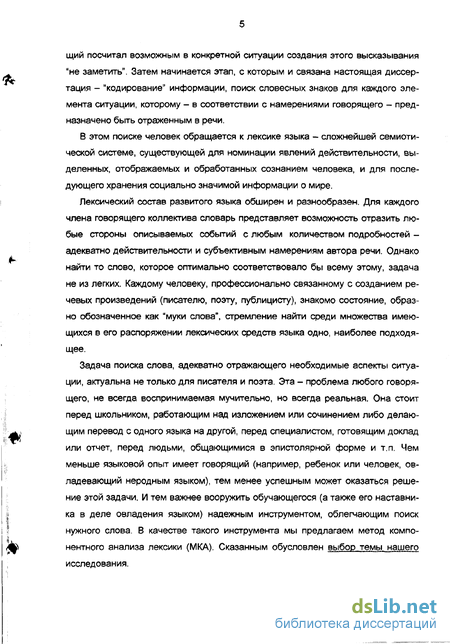 5

щий посчитал возможным в конкретной ситуации создания этого высказывания "не заметить". Затем начинается этап, с которым и связана настоящая диссертация – "кодирование" информации, поиск словесных знаков для каждого элемента ситуации, которому – в соответствии с намерениями говорящего – предназначено быть отраженным в речи.

В этом поиске человек обращается к лексике языка – сложнейшей семиотической системе, существующей для номинации явлений действительности, выделенных, отображаемых и обработанных сознанием человека, и для последующего хранения социально значимой информации о мире.

Лексический состав развитого языка обширен и разнообразен. Для каждого члена говорящего коллектива словарь представляет возможность отразить любые стороны описываемых событий с любым количеством подробностей – адекватно действительности и субъективным намерениям автора речи. Однако найти то слово, которое оптимально соответствовало бы всему этому, задача не из легких. Каждому человеку, профессионально связанному с созданием речевых произведений (писателю, поэту, публицисту), знакомо состояние, образно обозначенное как "муки слова", стремление найти среди множества имеющихся в его распоряжении лексических средств языка одно, наиболее подходящее.

Задача поиска слова, адекватно отражающего необходимые аспекты ситуации, актуальна не только для писателя и поэта. Эта – проблема любого говорящего, не всегда воспринимаемая мучительно, но всегда реальная. Она стоит перед школьником, работающим над изложением или сочинением либо делающим перевод с одного языка на другой, перед специалистом, готовящим доклад или отчет, перед людьми, общающимися в эпистолярной форме и т.п. Чем меньше языковой опыт имеет говорящий (например, ребенок или человек, овладевающий неродным языком), тем менее успешным может оказаться решение этой задачи. И тем важнее вооружить обучающегося (а также его наставника в деле овладения языком) надежным инструментом, облегчающим поиск нужного слова. В качестве такого инструмента мы предлагаем метод компонентного анализа лексики (МКА). Сказанным обусловлен выбор темы нашего исследования.

dsLib.net
библиотека диссертаций